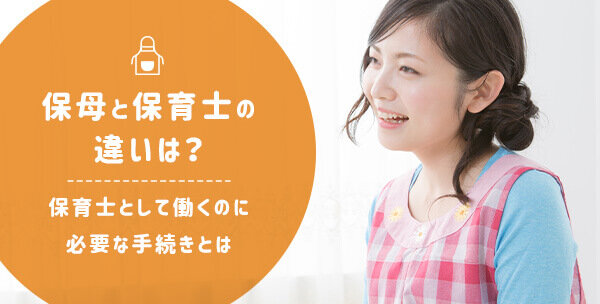 保母と保育士の違いは？

保育士として働くのに必要な手続きとは